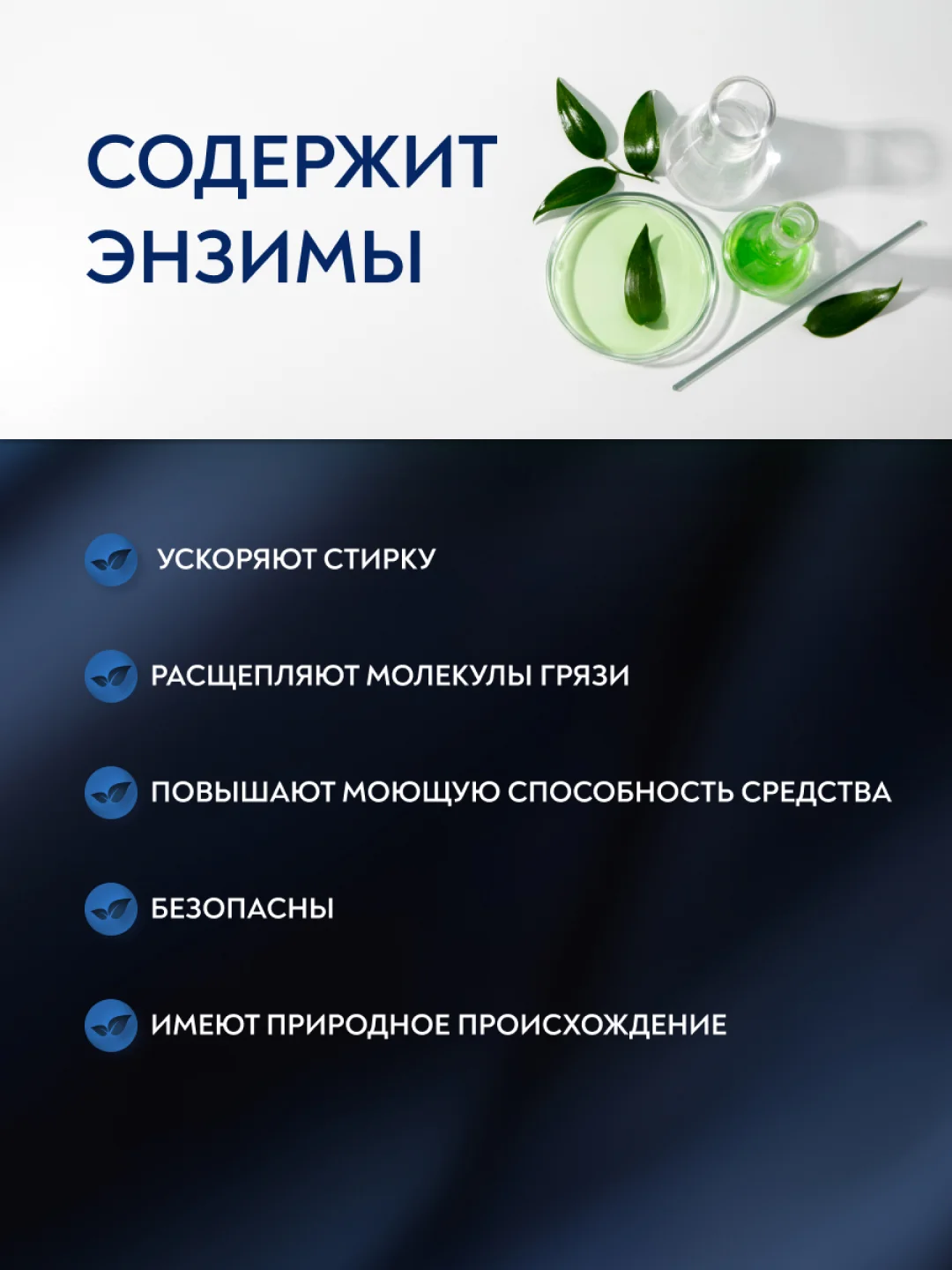 СОДЕРЖИТ
ЭНЗИМЫ

УСКОРЯЮТ СТИРКУ

РАСЩЕПЛЯЮТ МОЛЕКУЛЫ ГРЯЗИ

ПОВЫШАЮТ МОЮЩУЮ СПОСОБНОСТЬ СРЕДСТВА

БЕЗОПАСНЫ

ИМЕЮТ ПРИРОДНОЕ ПРОИСХОЖДЕНИЕ